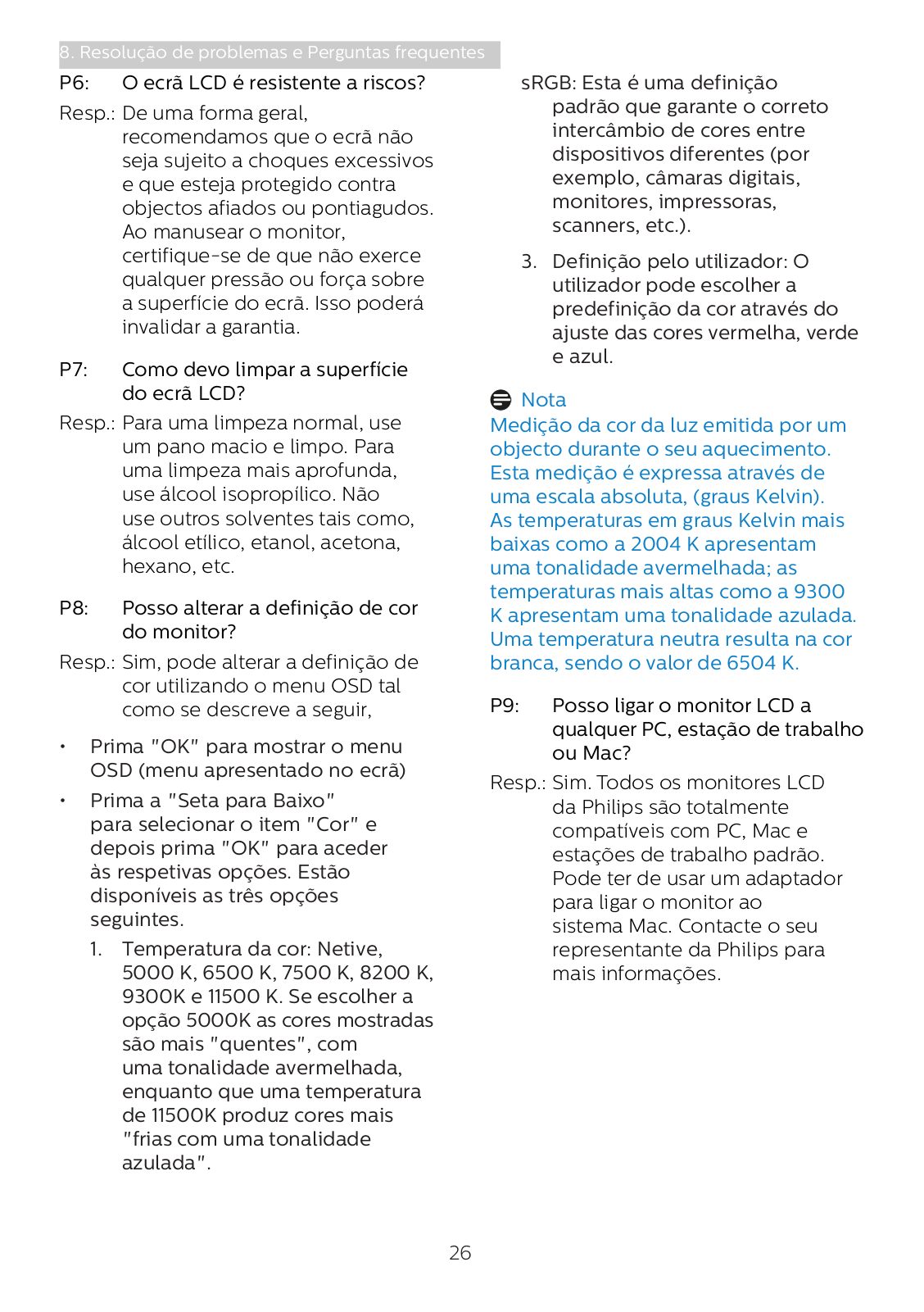 8. Resolução de problemas e Perguntas frequentes

P6: O ecrã LCD é resistente a riscos?

Resp.: De uma forma geral, recomendamos que o ecrã não seja sujeito a choques excessivos e que esteja protegido contra objectos afiados ou pontiagudos. Ao manusear o monitor, certifique-se de que não exerce qualquer pressão ou força sobre a superfície do ecrã. Isso poderá invalidar a garantia.

P7: Como devo limpar a superfície do ecrã LCD?

Resp.: Para uma limpeza normal, use um pano macio e limpo. Para uma limpeza mais aprofunda, use álcool isopropílico. Não use outros solventes tais como, álcool etílico, etanol, acetona, hexano, etc.

P8: Posso alterar a definição de cor do monitor?

Resp.: Sim, pode alterar a definição de cor utilizando o menu OSD tal como se descreve a seguir,

• Prima "OK" para mostrar o menu OSD (menu apresentado no ecrã)

• Prima a "Seta para Baixo" para selecionar o item "Cor" e depois prima "OK" para aceder às respetivas opções. Estão disponíveis as três opções seguintes.

1. Temperatura da cor: Netive, 5000 K, 6500 K, 7500 K, 8200 K, 9300K e 11500 K. Se escolher a opção 5000K as cores mostradas são mais "quentes", com uma tonalidade avermelhada, enquanto que uma temperatura de 11500K produz cores mais "frias com uma tonalidade azulada".

sRGB: Esta é uma definição padrão que garante o correto intercâmbio de cores entre dispositivos diferentes (por exemplo, câmaras digitais, monitores, impressoras, scanners, etc.).

3. Definição pelo utilizador: O utilizador pode escolher a predefinição da cor através do ajuste das cores vermelha, verde e azul.

Nota
Medição da cor da luz emitida por um objecto durante o seu aquecimento. Esta medição é expressa através de uma escala absoluta, (graus Kelvin). As temperaturas em graus Kelvin mais baixas como a 2004 K apresentam uma tonalidade avermelhada; as temperaturas mais altas como a 9300 K apresentam uma tonalidade azulada. Uma temperatura neutra resulta na cor branca, sendo o valor de 6504 K.

P9: Posso ligar o monitor LCD a qualquer PC, estação de trabalho ou Mac?

Resp.: Sim. Todos os monitores LCD da Philips são totalmente compatíveis com PC, Mac e estações de trabalho padrão. Pode ter de usar um adaptador para ligar o monitor ao sistema Mac. Contacte o seu representante da Philips para mais informações.

26